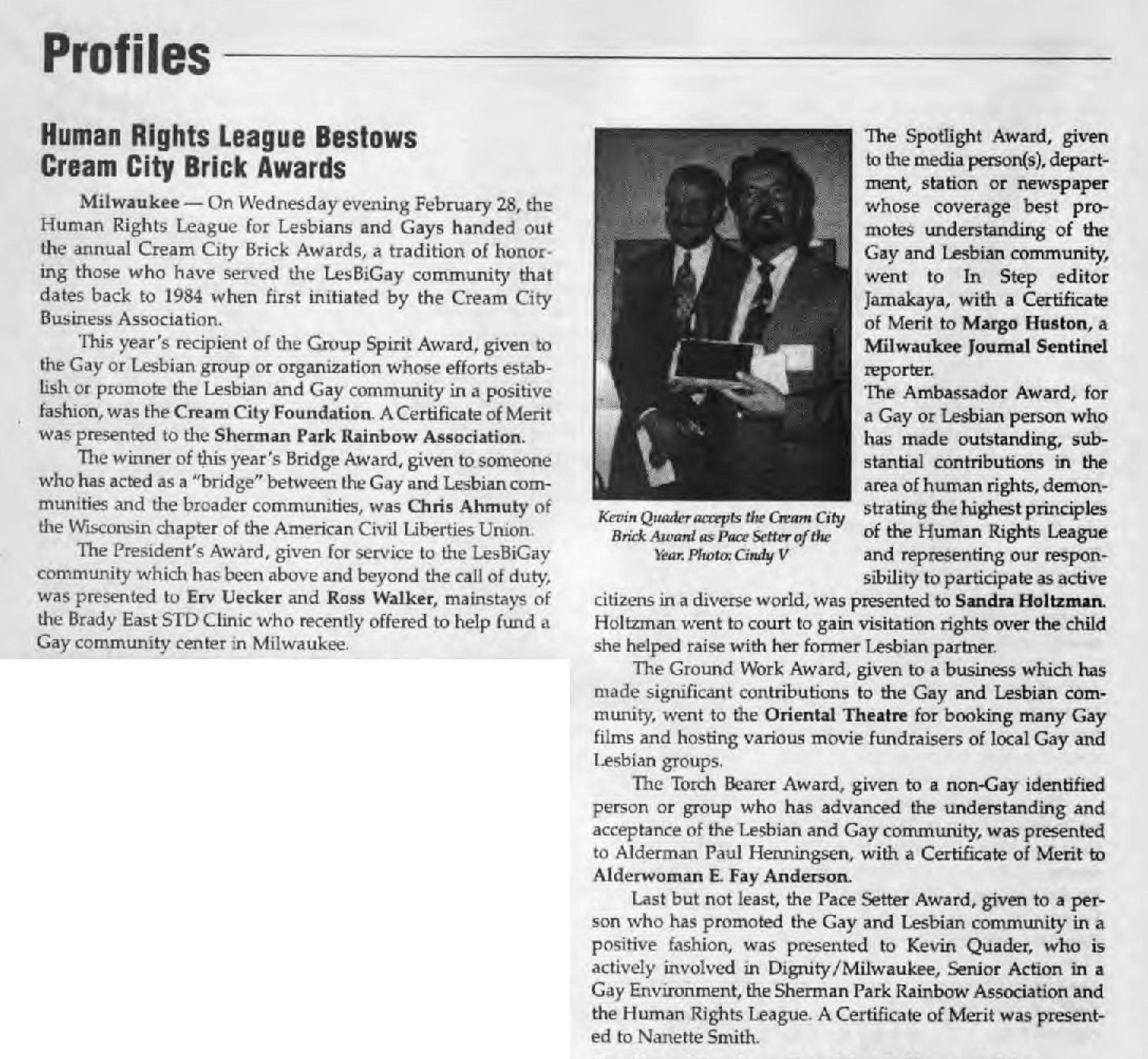 Profiles

Human Rights League Bestows Cream City Brick Awards

Milwaukee — On Wednesday evening February 28, the Human Rights League for Lesbians and Gays handed out the annual Cream City Brick Awards, a tradition of honoring those who have served the LesBiGay community that dates back to 1984 when first initiated by the Cream City Business Association.

This year's recipient of the Group Spirit Award, given to the Gay or Lesbian group or organization whose efforts establish or promote the Lesbian and Gay community in a positive fashion, was the Cream City Foundation. A Certificate of Merit was presented to the Sherman Park Rainbow Association.

The winner of this year's Bridge Award, given to someone who has acted as a "bridge" between the Gay and Lesbian communities and the broader communities, was Chris Ahmuty of the Wisconsin chapter of the American Civil Liberties Union.

The President's Award, given for service to the LesBiGay community which has been above and beyond the call of duty, was presented to Erv Uecker and Ross Walker, mainstays of the Brady East STD Clinic who recently offered to help fund a Gay community center in Milwaukee.

Kevin Quader accepts the Cream City Brick Award as Pace Setter of the Year. Photo: Cindy V

The Spotlight Award, given to the media person(s), department, station or newspaper whose coverage best promotes understanding of the Gay and Lesbian community, went to In Step editor Jamakaya, with a Certificate of Merit to Margo Huston, a Milwaukee Journal Sentinel reporter.

The Ambassador Award, for a Gay or Lesbian person who has made outstanding, substantial contributions in the area of human rights, demonstrating the highest principles of the Human Rights League and representing our responsibility to participate as active citizens in a diverse world, was presented to Sandra Holtzman. Holtzman went to court to gain visitation rights over the child she helped raise with her former Lesbian partner.

The Ground Work Award, given to a business which has made significant contributions to the Gay and Lesbian community, went to the Oriental Theatre for booking many Gay films and hosting various movie fundraisers of local Gay and Lesbian groups.

The Torch Bearer Award, given to a non-Gay identified person or group who has advanced the understanding and acceptance of the Lesbian and Gay community, was presented to Alderman Paul Henningsen, with a Certificate of Merit to Alderwoman E. Fay Anderson.

Last but not least, the Pace Setter Award, given to a person who has promoted the Gay and Lesbian community in a positive fashion, was presented to Kevin Quader, who is actively involved in Dignity/Milwaukee, Senior Action in a Gay Environment, the Sherman Park Rainbow Association and the Human Rights League. A Certificate of Merit was presented to Nanette Smith.